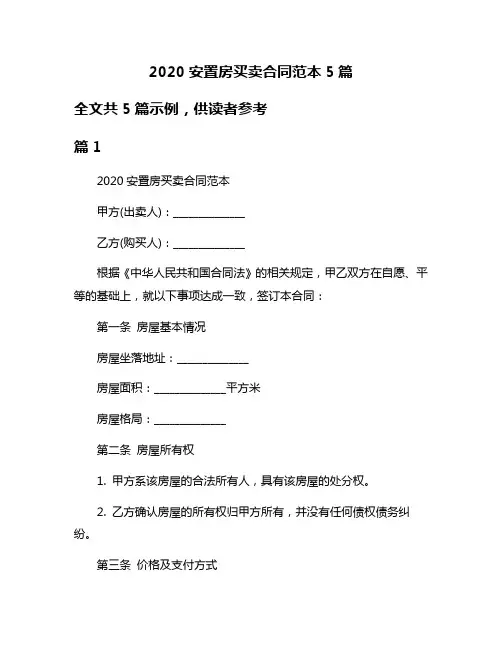 2020 安置房买卖合同范本 5 篇

全文共 5 篇示例，供读者参考

篇 1

2020 安置房买卖合同范本

甲方(出卖人)：______________

乙方(购买人)：______________

根据《中华人民共和国合同法》的相关规定，甲乙双方在自愿、平等的基础上，就以下事项达成一致，签订本合同：

第一条 房屋基本情况

房屋坐落地址：______________

房屋面积：______________平方米

房屋格局：______________

第二条 房屋所有权

1. 甲方系该房屋的合法所有人，具有该房屋的处分权。

2. 乙方确认房屋的所有权归甲方所有，并没有任何债权债务纠纷。

第三条 价格及支付方式